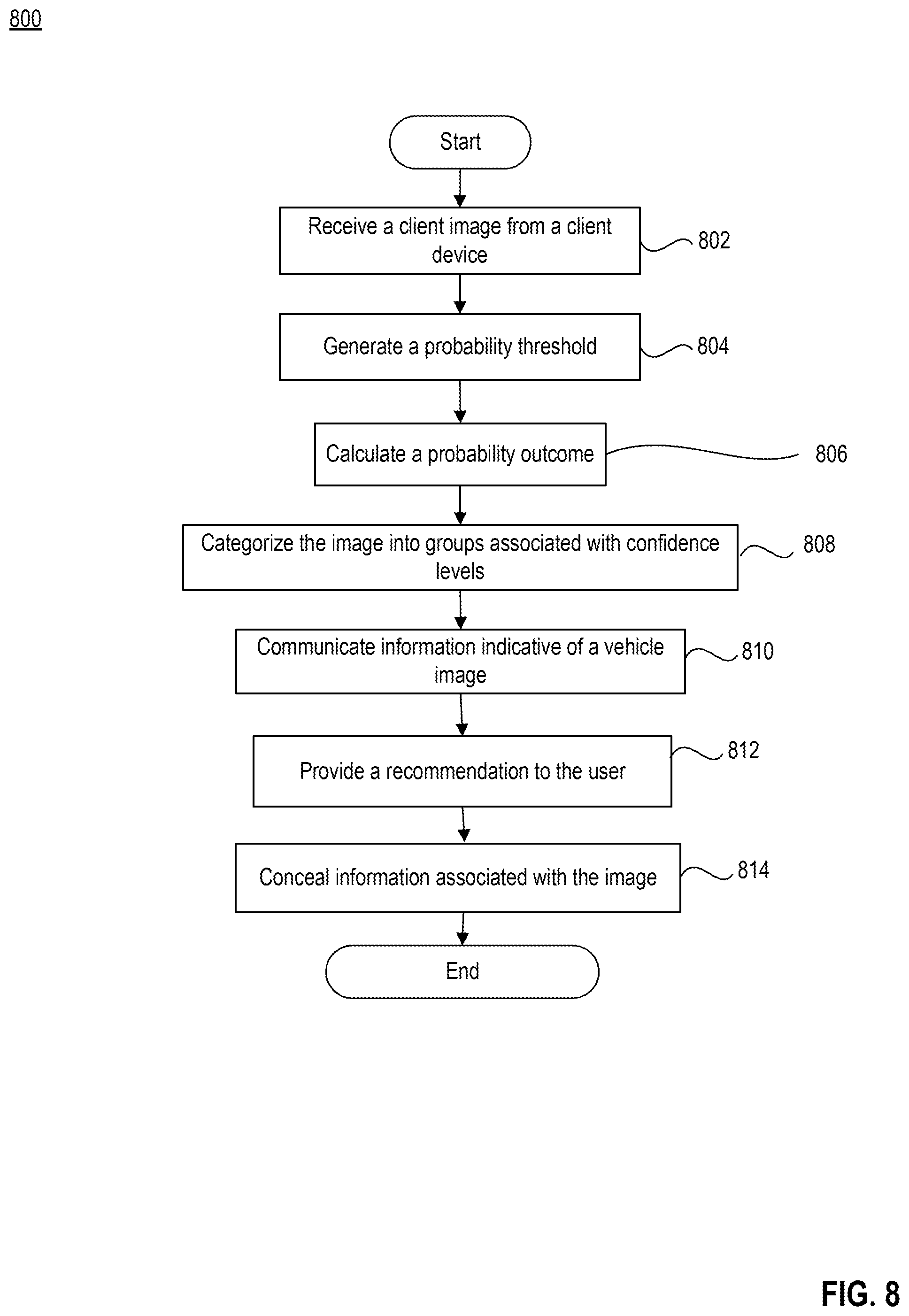 800

Start

Receive a client image from a client device

802

Generate a probability threshold

804

Calculate a probability outcome

806

Categorize the image into groups associated with confidence levels

808

Communicate information indicative of a vehicle image

810

Provide a recommendation to the user

812

Conceal information associated with the image

814

End

FIG. 8